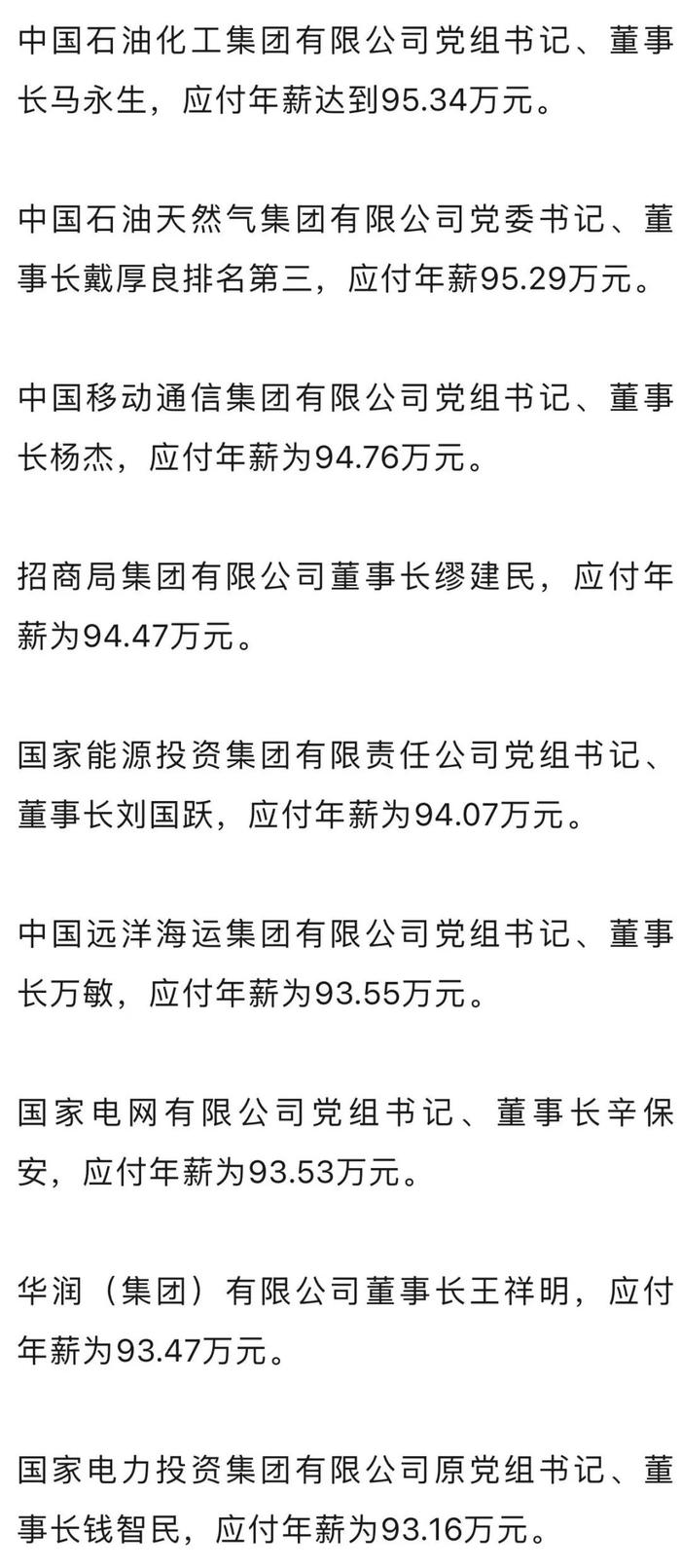 中国石油化工集团有限公司党组书记、董事长马永生，应付年薪达到95.34万元。

中国石油天然气集团有限公司党委书记、董事长戴厚良排名第三，应付年薪95.29万元。

中国移动通信集团有限公司党组书记、董事长杨杰，应付年薪为94.76万元。

招商局集团有限公司董事长缪建民，应付年薪为94.47万元。

国家能源投资集团有限责任公司党组书记、董事长刘国跃，应付年薪为94.07万元。

中国远洋海运集团有限公司党组书记、董事长万敏，应付年薪为93.55万元。

国家电网有限公司党组书记、董事长辛保安，应付年薪为93.53万元。

华润（集团）有限公司董事长王祥明，应付年薪为93.47万元。

国家电力投资集团有限公司原党组书记、董事长钱智民，应付年薪为93.16万元。